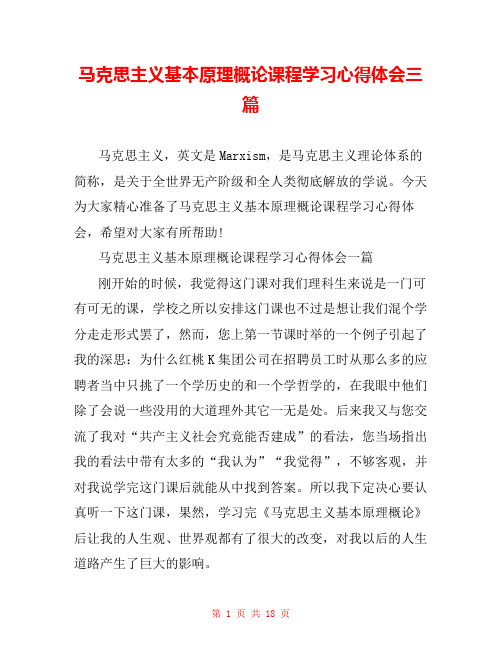 马克思主义基本原理概论课程学习心得体会三篇

马克思主义，英文是Marxism，是马克思主义理论体系的简称，是关于全世界无产阶级和全人类彻底解放的学说。今天为大家精心准备了马克思主义基本原理概论课程学习心得体会，希望对大家有所帮助!

马克思主义基本原理概论课程学习心得体会一篇

刚开始的时候，我觉得这门课对我们理科生来说是一门可有可无的课，学校之所以安排这门课也不过是想让我们混个学分走走形式罢了，然而，您上第一节课时举的一个例子引起了我的深思：为什么红桃K集团公司在招聘员工时从那么多的应聘者当中只挑了一个学历史的和一个学哲学的，在我眼中他们除了会说一些没用的大道理外其它一无是处。后来我又与您交流了我对“共产主义社会究竟能否建成”的看法，您当场指出我的看法中带有太多的“我认为”“我觉得”，不够客观，并对我说学完这门课后就能从中找到答案。所以我下定决心要认真听一下这门课，果然，学习完《马克思主义基本原理概论》后让我的人生观、世界观都有了很大的改变，对我以后的人生道路产生了巨大的影响。

第 1 页 共 18 页